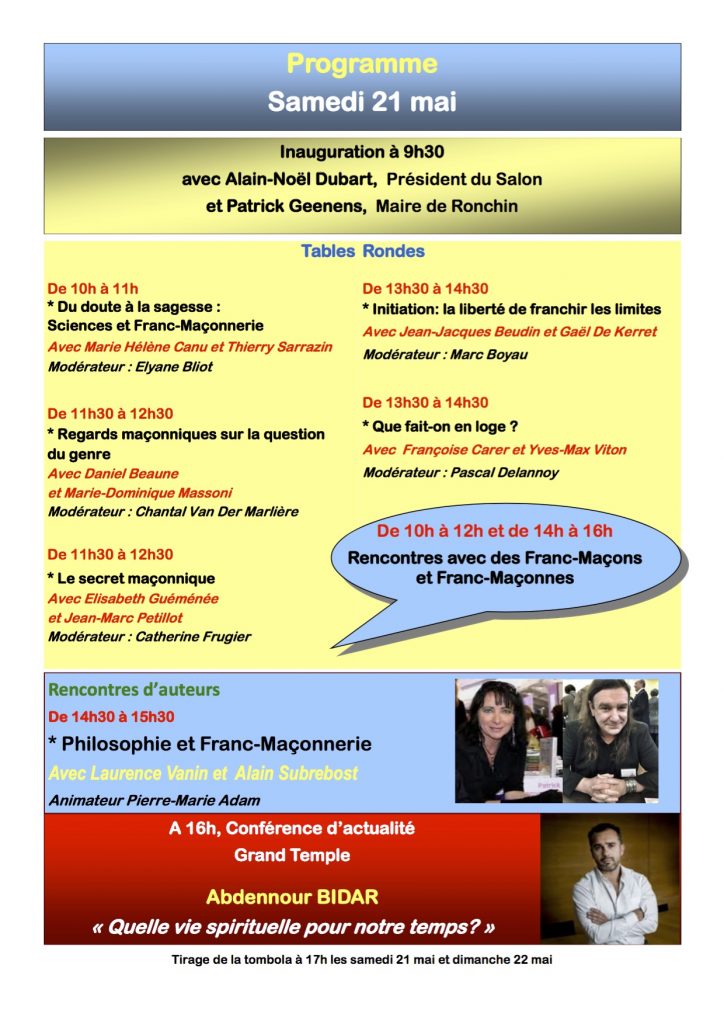 Programme
Samedi 21 mai

Inauguration à 9h30
avec Alain-Noël Dubart, Président du Salon
et Patrick Geenens, Maire de Ronchin

Tables Rondes

De 10h à 11h
* Du doute à la sagesse : Sciences et Franc-Maçonnerie
Avec Marie Hélène Canu et Thierry Sarrazin
Modérateur : Elyane Bliot

De 11h30 à 12h30
* Regards maçonniques sur la question du genre
Avec Daniel Beaune et Marie-Dominique Massoni
Modérateur : Chantal Van Der Marlière

De 11h30 à 12h30
* Le secret maçonnique
Avec Elisabeth Guéménée et Jean-Marc Petillot
Modérateur : Catherine Frugier

De 13h30 à 14h30
* Initiation: la liberté de franchir les limites
Avec Jean-Jacques Beudin et Gaël De Kerret
Modérateur : Marc Boyau

De 13h30 à 14h30
* Que fait-on en loge ?
Avec Françoise Carer et Yves-Max Viton
Modérateur : Pascal Delannoy

De 10h à 12h et de 14h à 16h
Rencontres avec des Franc-Maçons et Franc-Maçonnes

Rencontres d'auteurs
De 14h30 à 15h30
* Philosophie et Franc-Maçonnerie
Avec Laurence Vanin et Alain Subrebost
Animateur Pierre-Marie Adam

A 16h, Conférence d'actualité
Grand Temple
Abdennour BIDAR
« Quelle vie spirituelle pour notre temps? »

Tirage de la tombola à 17h les samedi 21 mai et dimanche 22 mai